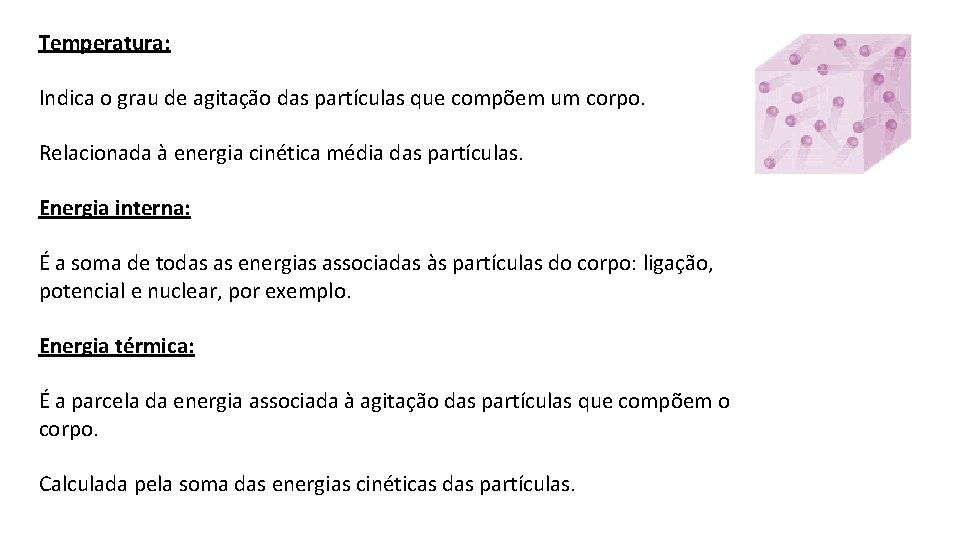 Temperatura:

Indica o grau de agitação das partículas que compõem um corpo.

Relacionada à energia cinética média das partículas.

Energia interna:

É a soma de todas as energias associadas às partículas do corpo: ligação, potencial e nuclear, por exemplo.

Energia térmica:

É a parcela da energia associada à agitação das partículas que compõem o corpo.

Calculada pela soma das energias cinéticas das partículas.